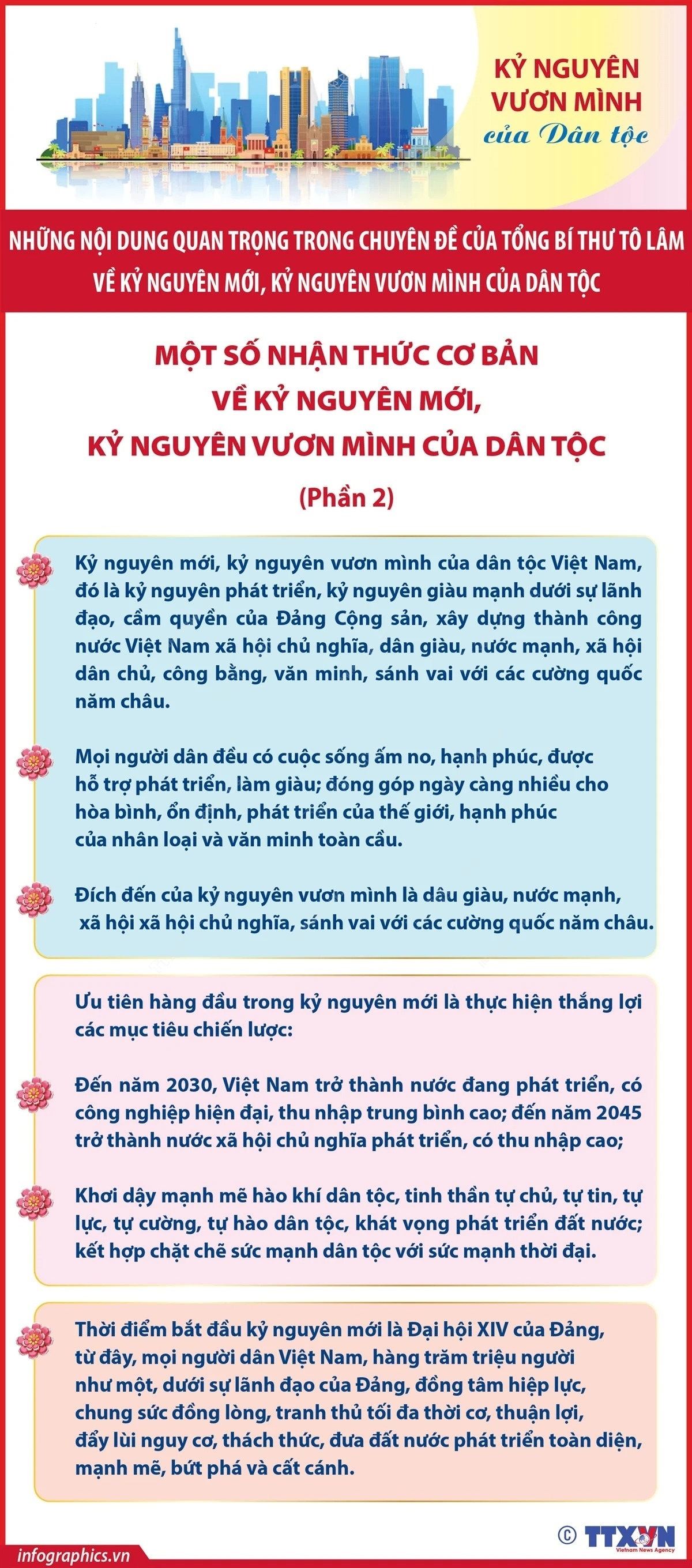 KỶ NGUYÊN VƯƠN MÌNH của Dân tộc

NHỮNG NỘI DUNG QUAN TRỌNG TRONG CHUYÊN ĐỀ CỦA TỔNG BÍ THƯ TÔ LÂM VỀ KỶ NGUYÊN MỚI, KỶ NGUYÊN VƯƠN MÌNH CỦA DÂN TỘC

MỘT SỐ NHẬN THỨC CƠ BẢN VỀ KỶ NGUYÊN MỚI, KỶ NGUYÊN VƯƠN MÌNH CỦA DÂN TỘC

(Phần 2)

Kỷ nguyên mới, kỷ nguyên vươn mình của dân tộc Việt Nam, đó là kỷ nguyên phát triển, kỷ nguyên giàu mạnh dưới sự lãnh đạo, cầm quyền của Đảng Cộng sản, xây dựng thành công nước Việt Nam xã hội chủ nghĩa, dân giàu, nước mạnh, xã hội dân chủ, công bằng, văn minh, sánh vai với các cường quốc năm châu.

Mọi người dân đều có cuộc sống ấm no, hạnh phúc, được hỗ trợ phát triển, làm giàu; đóng góp ngày càng nhiều cho hòa bình, ổn định, phát triển của thế giới, hạnh phúc của nhân loại và văn minh toàn cầu.

Đích đến của kỷ nguyên vươn mình là dâu giàu, nước mạnh, xã hội xã hội chủ nghĩa, sánh vai với các cường quốc năm châu.

Ưu tiên hàng đầu trong kỷ nguyên mới là thực hiện thắng lợi các mục tiêu chiến lược:

Đến năm 2030, Việt Nam trở thành nước đang phát triển, có công nghiệp hiện đại, thu nhập trung bình cao; đến năm 2045 trở thành nước xã hội chủ nghĩa phát triển, có thu nhập cao;

Khơi dậy mạnh mẽ hào khí dân tộc, tinh thần tự chủ, tự tin, tự lực, tự cường, tự hào dân tộc, khát vọng phát triển đất nước; kết hợp chặt chẽ sức mạnh dân tộc với sức mạnh thời đại.

Thời điểm bắt đầu kỷ nguyên mới là Đại hội XIV của Đảng, từ đây, mọi người dân Việt Nam, hàng trăm triệu người như một, dưới sự lãnh đạo của Đảng, đồng tâm hiệp lực, chung sức đồng lòng, tranh thủ tối đa thời cơ, thuận lợi, đẩy lùi nguy cơ, thách thức, đưa đất nước phát triển toàn diện, mạnh mẽ, bứt phá và cất cánh.

infographics.vn

© TTXVN Vietnam News Agency